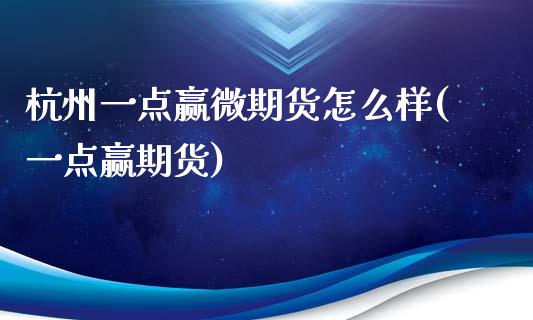 杭州一点赢微期货怎么样(一点赢期货)